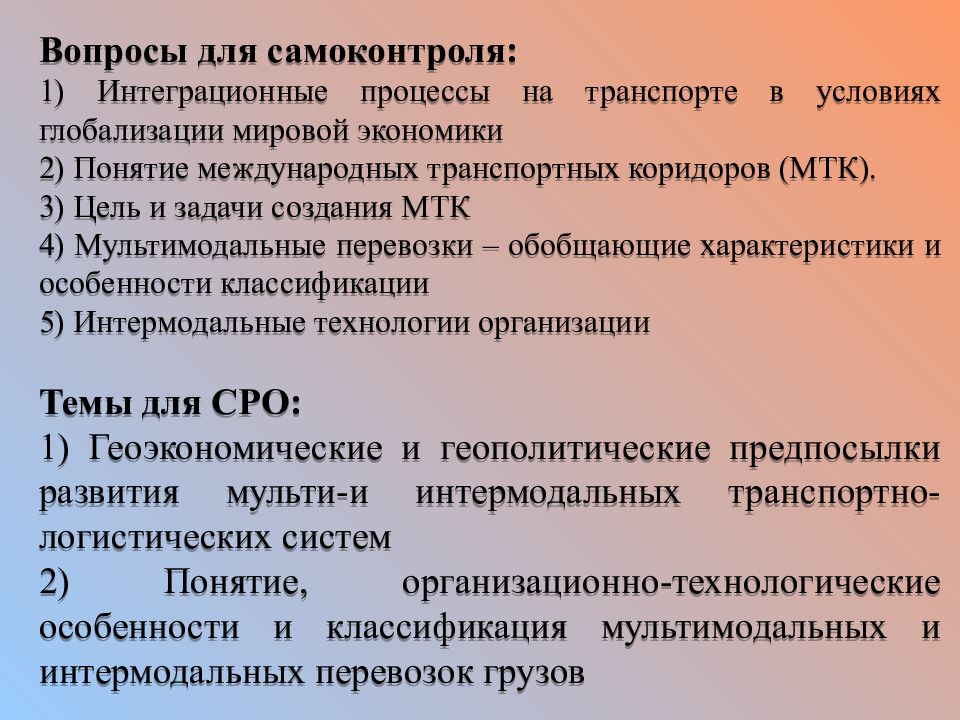 Вопросы для самоконтроля:
1) Интеграционные процессы на транспорте в условиях глобализации мировой экономики
2) Понятие международных транспортных коридоров (МТК).
3) Цель и задачи создания МТК
4) Мультимодальные перевозки – обобщающие характеристики и особенности классификации
5) Интермодальные технологии организации

Темы для СРО:
1) Геоэкономические и геополитические предпосылки развития мульти-и интермодальных транспортно-логистических систем
2) Понятие, организационно-технологические особенности и классификация мультимодальных и интермодальных перевозок грузов